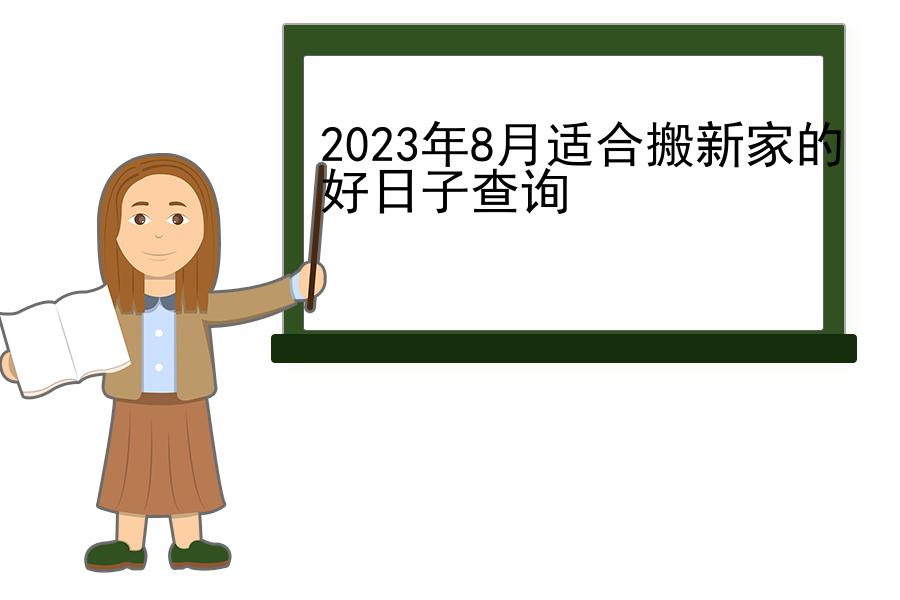 2023年8月适合搬新家的好日子查询